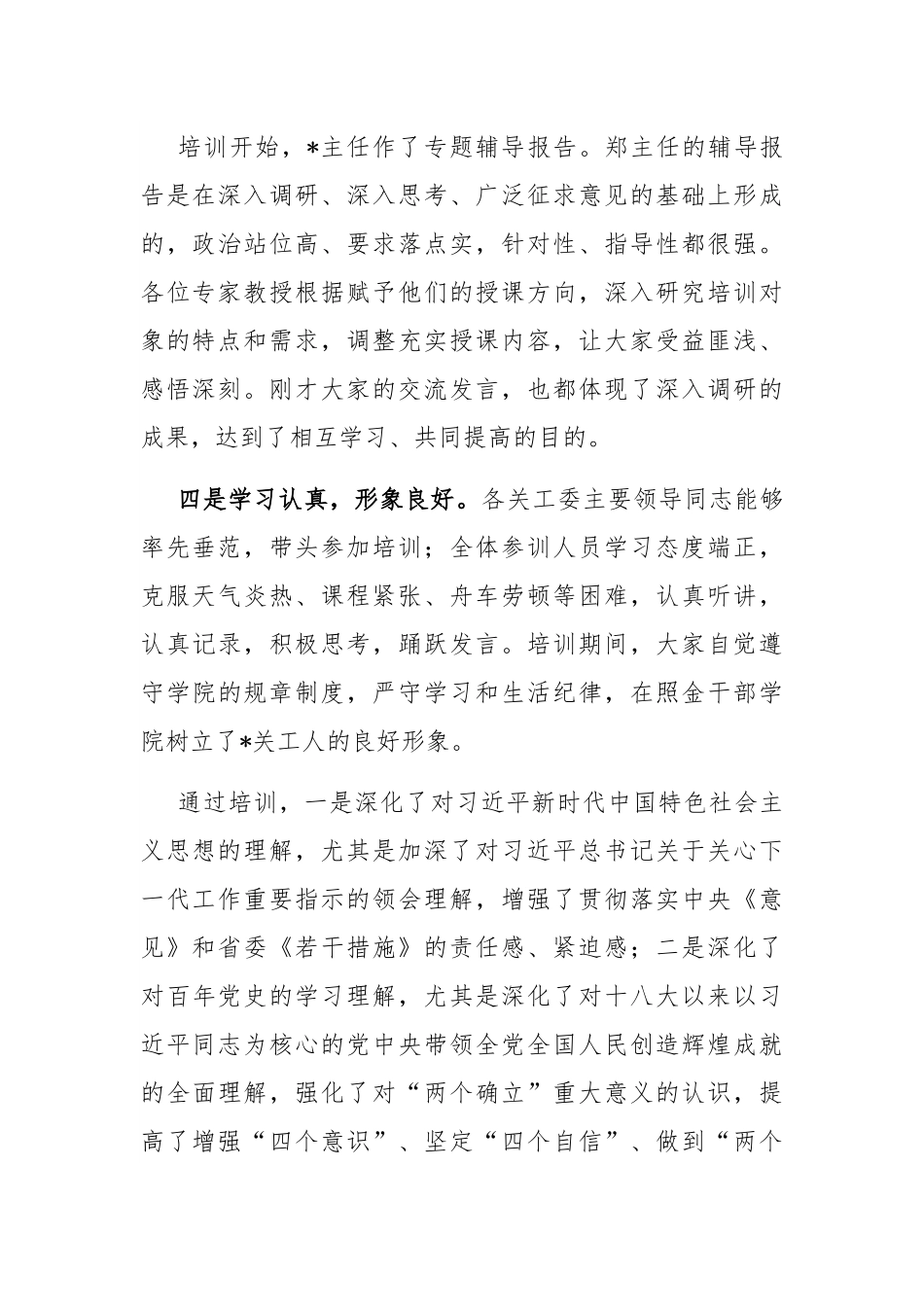 培训开始，*主任作了专题辅导报告。郑主任的辅导报告是在深入调研、深入思考、广泛征求意见的基础上形成的，政治站位高、要求落点实，针对性、指导性都很强。各位专家教授根据赋予他们的授课方向，深入研究培训对象的特点和需求，调整充实授课内容，让大家受益匪浅、感悟深刻。刚才大家的交流发言，也都体现了深入调研的成果，达到了相互学习、共同提高的目的。

四是学习认真，形象良好。各关工委主要领导同志能够率先垂范，带头参加培训；全体参训人员学习态度端正，克服天气炎热、课程紧张、舟车劳顿等困难，认真听讲，认真记录，积极思考，踊跃发言。培训期间，大家自觉遵守学院的规章制度，严守学习和生活纪律，在照金干部学院树立了*关工人的良好形象。

通过培训，一是深化了对习近平新时代中国特色社会主义思想的理解，尤其是加深了对习近平总书记关于关心下一代工作重要指示的领会理解，增强了贯彻落实中央《意见》和省委《若干措施》的责任感、紧迫感；二是深化了对百年党史的学习理解，尤其是深化了对十八大以来以习近平同志为核心的党中央带领全党全国人民创造辉煌成就的全面理解，强化了对“两个确立”重大意义的认识，提高了增强“四个意识”、坚定“四个自信”、做到“两个